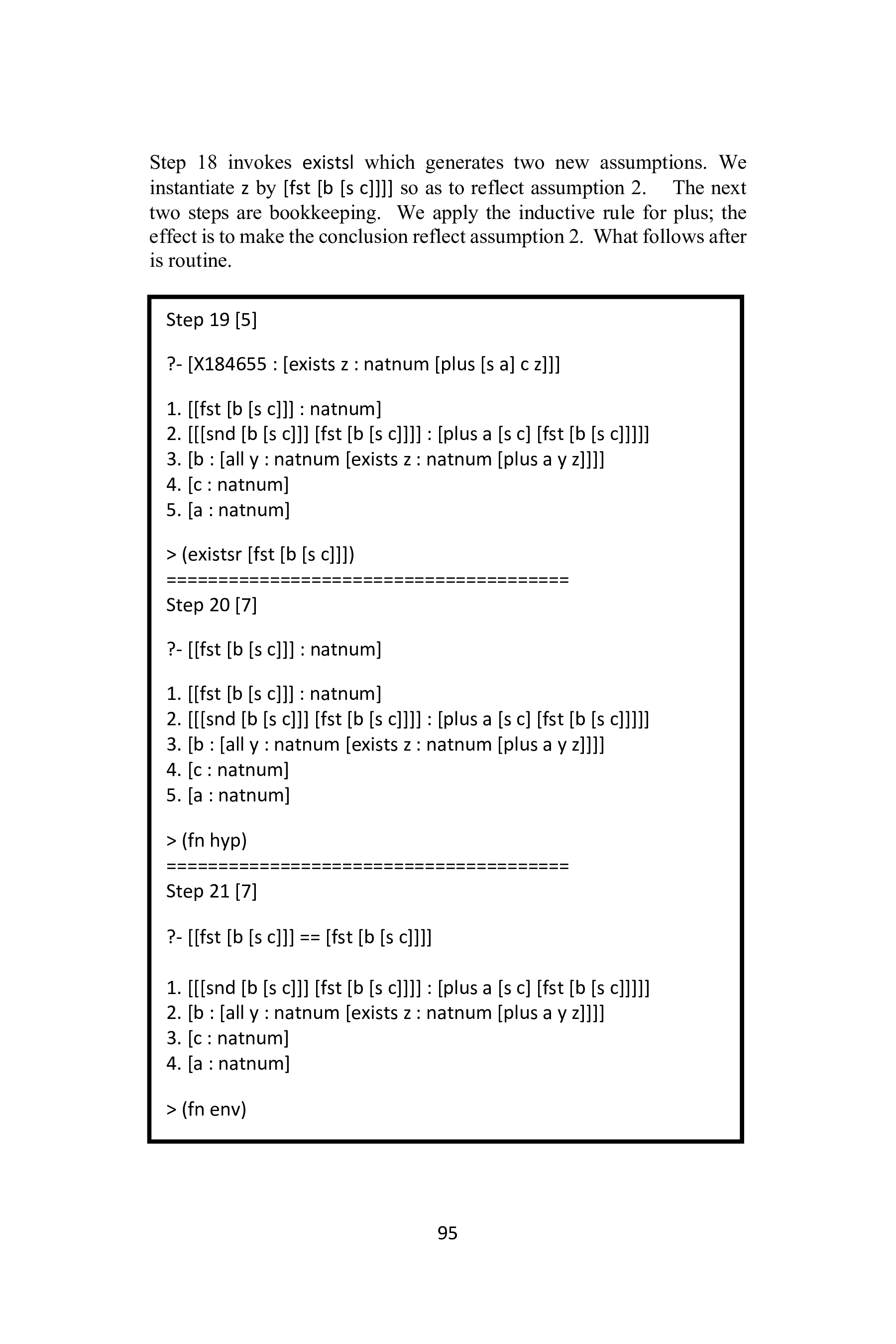 Step 18 invokes existsl which generates two new assumptions. We instantiate z by [fst [b [s c]]] so as to reflect assumption 2. The next two steps are bookkeeping. We apply the inductive rule for plus; the effect is to make the conclusion reflect assumption 2. What follows after is routine.

Step 19 [5]

?- [X184655 : [exists z : natnum [plus [s a] c z]]]

1. [[fst [b [s c]]] : natnum]
2. [[[snd [b [s c]]] [fst [b [s c]]]] : [plus a [s c] [fst [b [s c]]]]]
3. [b : [all y : natnum [exists z : natnum [plus a y z]]]]
4. [c : natnum]
5. [a : natnum]

> (existsr [fst [b [s c]]])
========================================
Step 20 [7]

?- [[fst [b [s c]]] : natnum]

1. [[fst [b [s c]]] : natnum]
2. [[[snd [b [s c]]] [fst [b [s c]]]] : [plus a [s c] [fst [b [s c]]]]]
3. [b : [all y : natnum [exists z : natnum [plus a y z]]]]
4. [c : natnum]
5. [a : natnum]

> (fn hyp)
========================================
Step 21 [7]

?- [[fst [b [s c]]] == [fst [b [s c]]]]

1. [[[snd [b [s c]]] [fst [b [s c]]]] : [plus a [s c] [fst [b [s c]]]]]
2. [b : [all y : natnum [exists z : natnum [plus a y z]]]]
3. [c : natnum]
4. [a : natnum]

> (fn env)

95